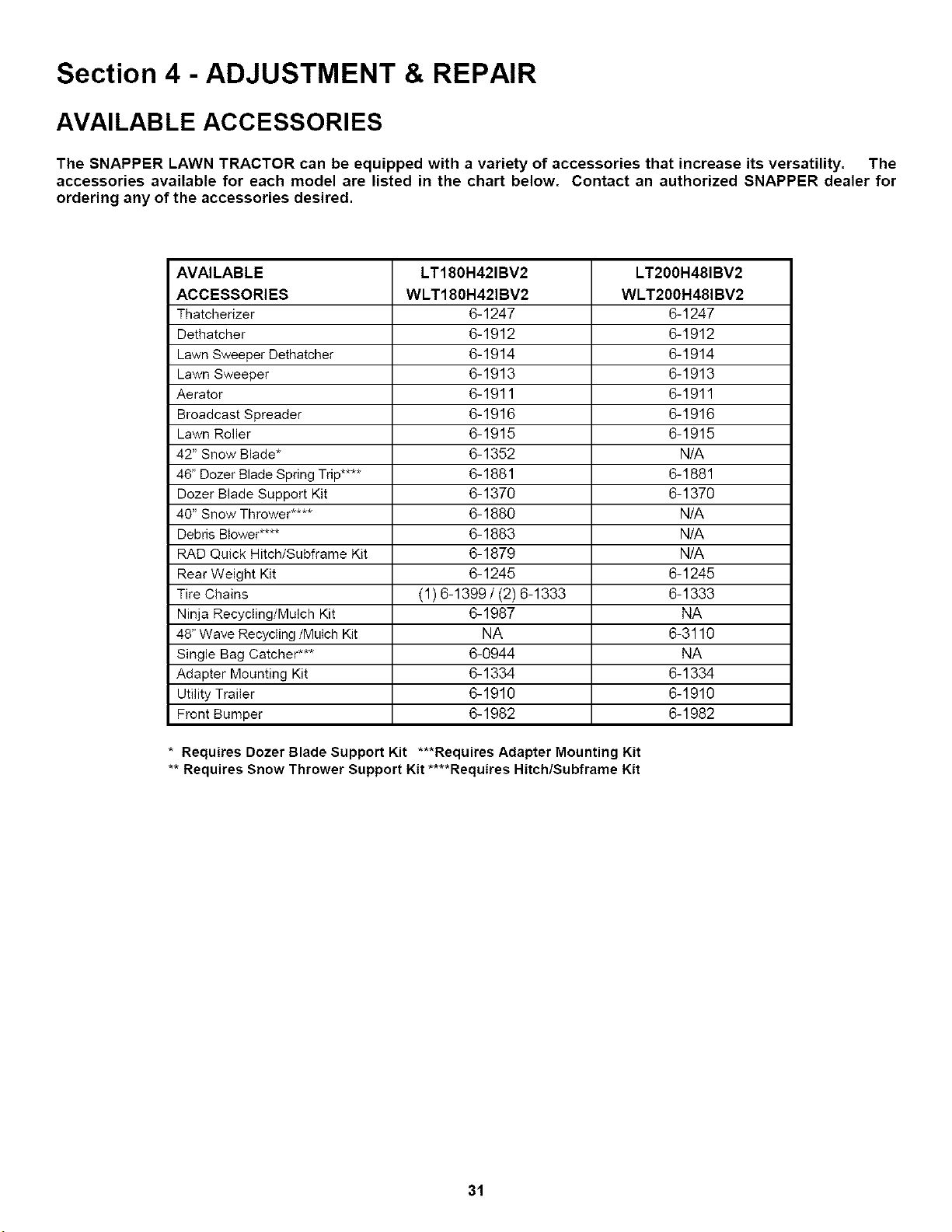 Section 4 - ADJUSTMENT & REPAIR

AVAILABLE ACCESSORIES

The SNAPPER LAWN TRACTOR can be equipped with a variety of accessories that increase its versatility. The accessories available for each model are listed in the chart below. Contact an authorized SNAPPER dealer for ordering any of the accessories desired.

| AVAILABLE ACCESSORIES | LT180H42IBV2 WLT180H42IBV2 | LT200H48IBV2 WLT200H48IBV2 |
|---|---|---|
| Thatcherizer | 6-1247 | 6-1247 |
| Dethatcher | 6-1912 | 6-1912 |
| Lawn Sweeper Dethatcher | 6-1914 | 6-1914 |
| Lawn Sweeper | 6-1913 | 6-1913 |
| Aerator | 6-1911 | 6-1911 |
| Broadcast Spreader | 6-1916 | 6-1916 |
| Lawn Roller | 6-1915 | 6-1915 |
| 42" Snow Blade* | 6-1352 | N/A |
| 46" Dozer Blade Spring Trip**** | 6-1881 | 6-1881 |
| Dozer Blade Support Kit | 6-1370 | 6-1370 |
| 40" Snow Thrower**** | 6-1880 | N/A |
| Debris Blower**** | 6-1883 | N/A |
| RAD Quick Hitch/Subframe Kit | 6-1879 | N/A |
| Rear Weight Kit | 6-1245 | 6-1245 |
| Tire Chains | (1) 6-1399 / (2) 6-1333 | 6-1333 |
| Ninja Recycling/Mulch Kit | 6-1987 | NA |
| 48" Wave Recycling /Mulch Kit | NA | 6-3110 |
| Single Bag Catcher*** | 6-0944 | NA |
| Adapter Mounting Kit | 6-1334 | 6-1334 |
| Utility Trailer | 6-1910 | 6-1910 |
| Front Bumper | 6-1982 | 6-1982 |

* Requires Dozer Blade Support Kit ***Requires Adapter Mounting Kit
** Requires Snow Thrower Support Kit ****Requires Hitch/Subframe Kit

31